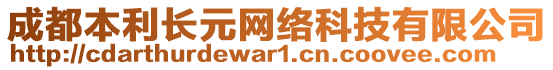 成都本利长元网络科技有限公司
http://cdarthurdewar1.cn.coovee.com